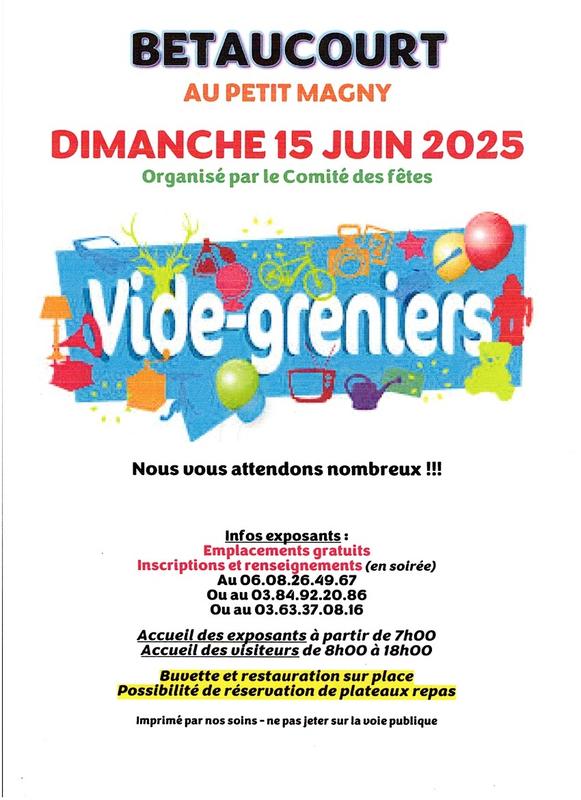 BETAUCOURT

AU PETIT MAGNY

DIMANCHE 15 JUIN 2025

Organisé par le Comité des fêtes

Vide-greniers

Nous vous attendons nombreux !!!

Infos exposants :
Emplacements gratuits
Inscriptions et renseignements (en soirée)
Au 06.08.26.49.67
Ou au 03.84.92.20.86
Ou au 03.63.37.08.16

Accueil des exposants à partir de 7h00
Accueil des visiteurs de 8h00 à 18h00

Buvette et restauration sur place
Possibilité de réservation de plateaux repas

Imprimé par nos soins - ne pas jeter sur la voie publique